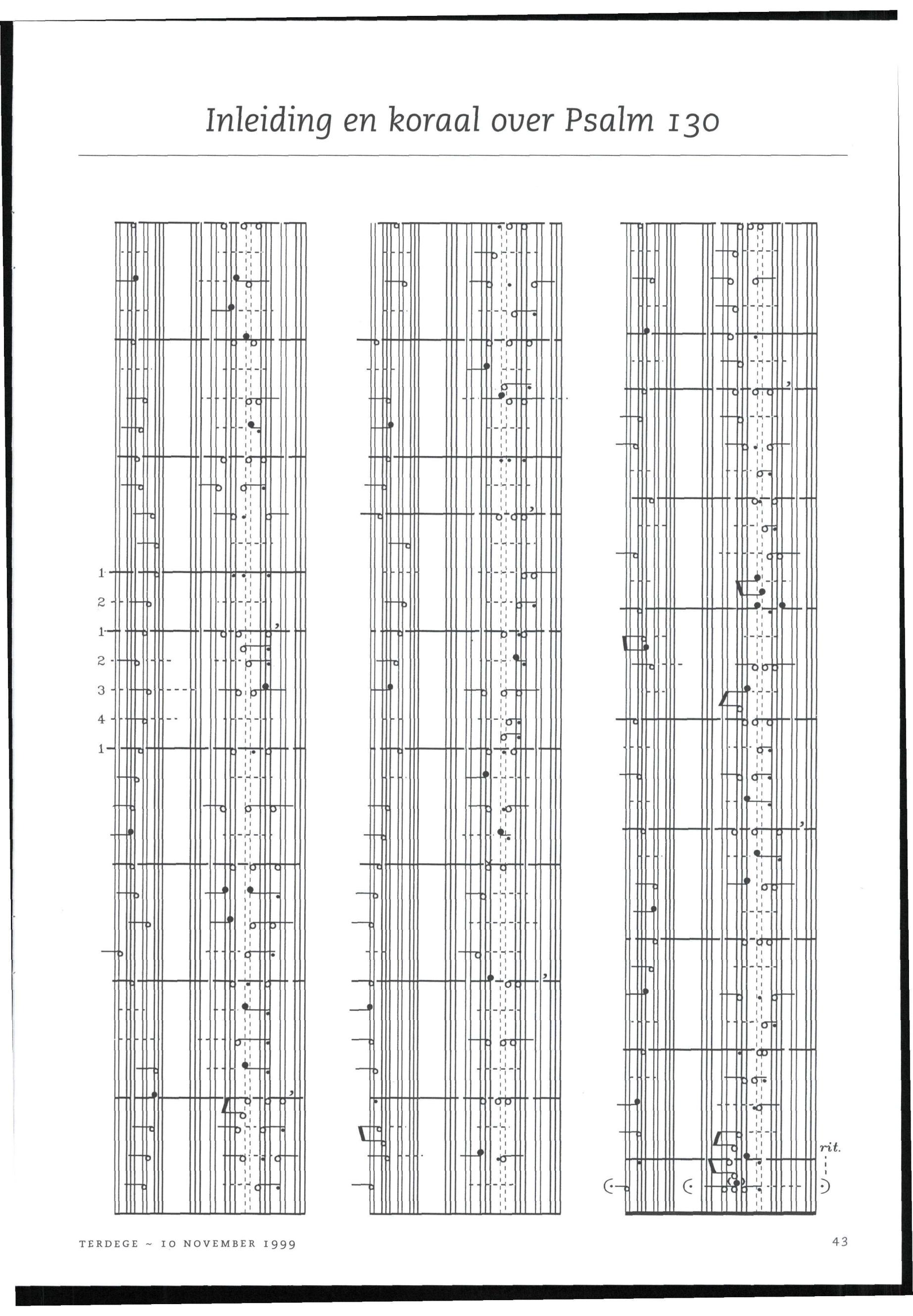 Inleiding en koraal over Psalm 130

1
2
1
2
3
4
1

rit.

TERDEGE ~ 10 NOVEMBER 1999

43